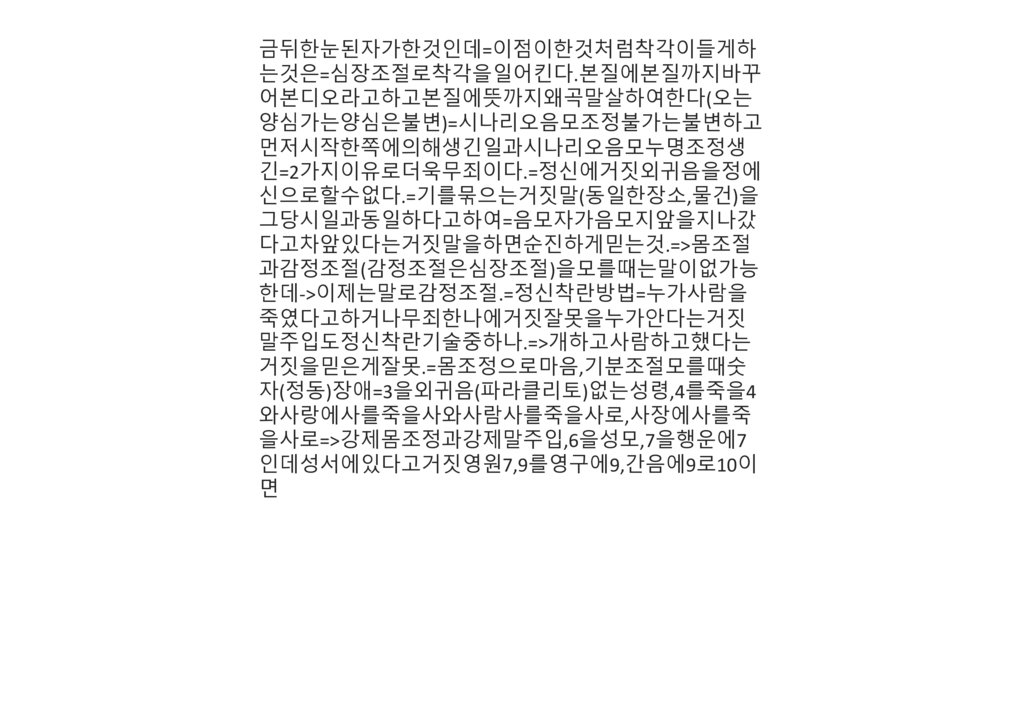 금뒤한눈된자가한것인데=이점이한것처럼착각이들게하는것은=심장조절로착각을일어킨다.본질에본질까지바꾸어본디오라고하고본질에뜻까지왜곡말살하여한다(오는양심가는양심은불변)=시나리오음모조정불가는불변하고먼저시작한쪽에의해생긴일과시나리오음모누명조정생긴=2가지이유로더욱무죄이다.=정신에거짓외귀음을정에신으로할수없다.=기를묶으는거짓말(동일한장소,물건)을그당시일과동일하다고하여=음모자가음모지앞을지나갔다고차앞있다는거짓말을하면순진하게믿는것.=>몸조절과감정조절(감정조절은심장조절)을모를때는말이없가능한데->이제는말로감정조절.=정신착란방법=누가사람을죽였다고하거나무죄한나에거짓잘못을누가안다는거짓말주입도정신착란기술중하나.=>개하고사람하고했다는거짓을믿은게잘못.=몸조정으로마음,기분조절모를때숫자(정동)장애=3을외귀음(파라클리토)없는성령,4를죽을4와사랑에사를죽을사와사람사를죽을사로,사장에사를죽을사로=>강제몸조정과강제말주입,6을성모,7을행운에7인데성서에있다고거짓영원7,9를영구에9,간음에9로10이면